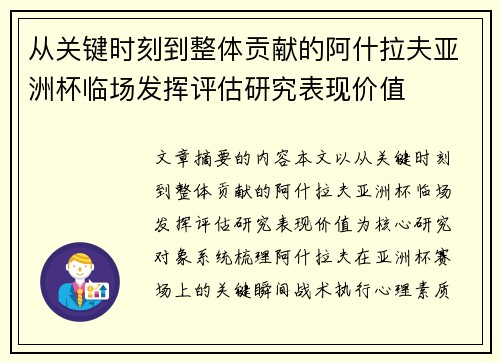 从关键时刻到整体贡献的阿什拉夫亚洲杯临场发挥评估研究表现价值

文章摘要的内容本文以从关键时刻到整体贡献的阿什拉夫亚洲杯临场发挥评估研究表现价值为核心研究对象系统梳理阿什拉夫在亚洲杯赛场上的关键瞬间战术执行心理素质